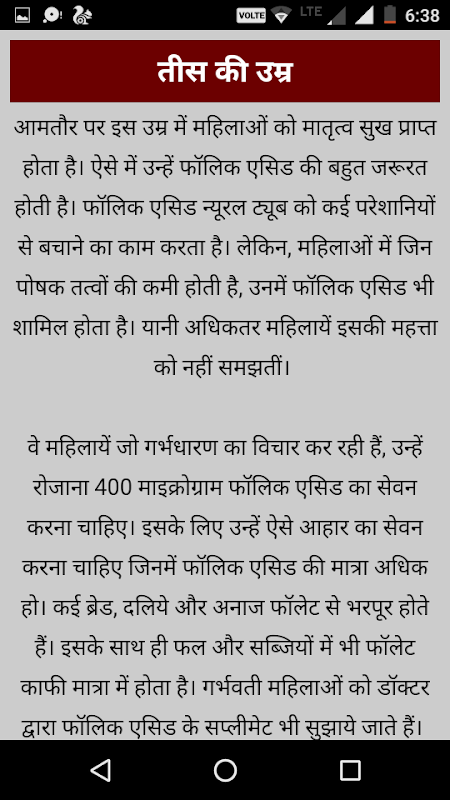 VOLTE LTE 6:38

तीस की उम्र

आमतौर पर इस उम्र में महिलाओं को मातृत्व सुख प्राप्त होता है। ऐसे में उन्हें फॉलिक एसिड की बहुत जरूरत होती है। फॉलिक एसिड न्यूरल ट्यूब को कई परेशानियों से बचाने का काम करता है। लेकिन, महिलाओं में जिन पोषक तत्वों की कमी होती है, उनमें फॉलिक एसिड भी शामिल होता है। यानी अधिकतर महिलायें इसकी महत्ता को नहीं समझतीं।

वे महिलायें जो गर्भधारण का विचार कर रही हैं, उन्हें रोजाना 400 माइक्रोग्राम फॉलिक एसिड का सेवन करना चाहिए। इसके लिए उन्हें ऐसे आहार का सेवन करना चाहिए जिनमें फॉलिक एसिड की मात्रा अधिक हो। कई ब्रेड, दलिये और अनाज फॉलेट से भरपूर होते हैं। इसके साथ ही फल और सब्जियों में भी फॉलेट काफी मात्रा में होता है। गर्भवती महिलाओं को डॉक्टर द्वारा फॉलिक एसिड के सप्लीमेट भी सुझाये जाते हैं।